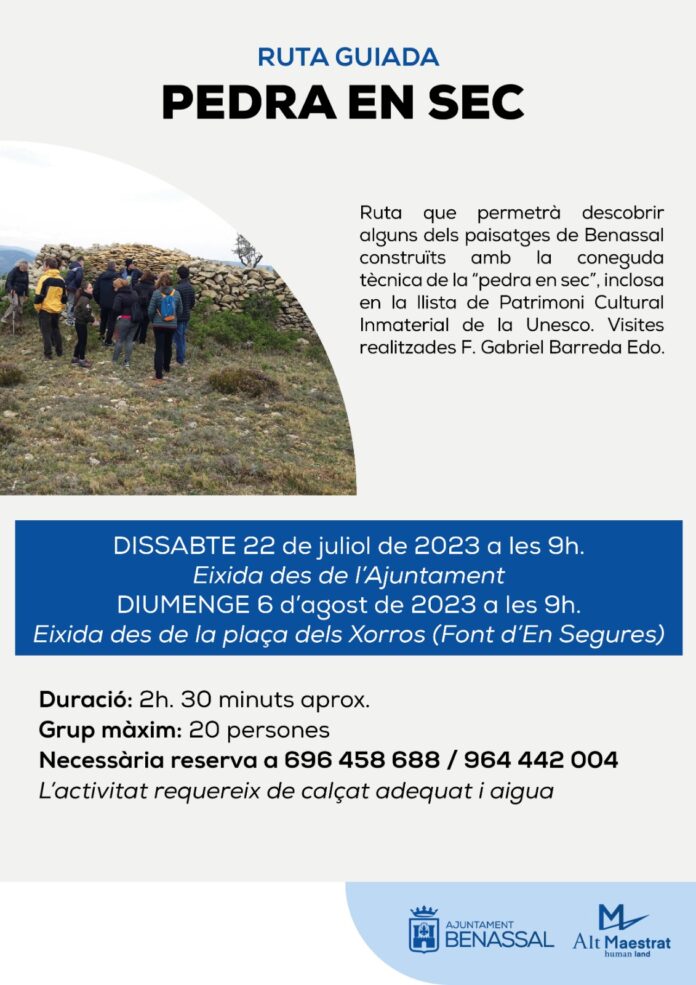 RUTA GUIADA
PEDRA EN SEC

Ruta que permetrà descobrir alguns dels paisatges de Benassal construïts amb la coneguda tècnica de la "pedra en sec", inclosa en la llista de Patrimoni Cultural Inmaterial de la Unesco. Visites realitzades F. Gabriel Barreda Edo.

DISSABTE 22 de juliol de 2023 a les 9h.
Eixida des de l'Ajuntament
DIUMENGE 6 d'agost de 2023 a les 9h.
Eixida des de la plaça dels Xorros (Font d'En Segures)

Duració: 2h. 30 minuts aprox.
Grup màxim: 20 persones
Necessària reserva a 696 458 688 / 964 442 004
L'activitat requereix de calçat adequat i aigua

AJUNTAMENT BENASSAL
Alt Maestrat human land